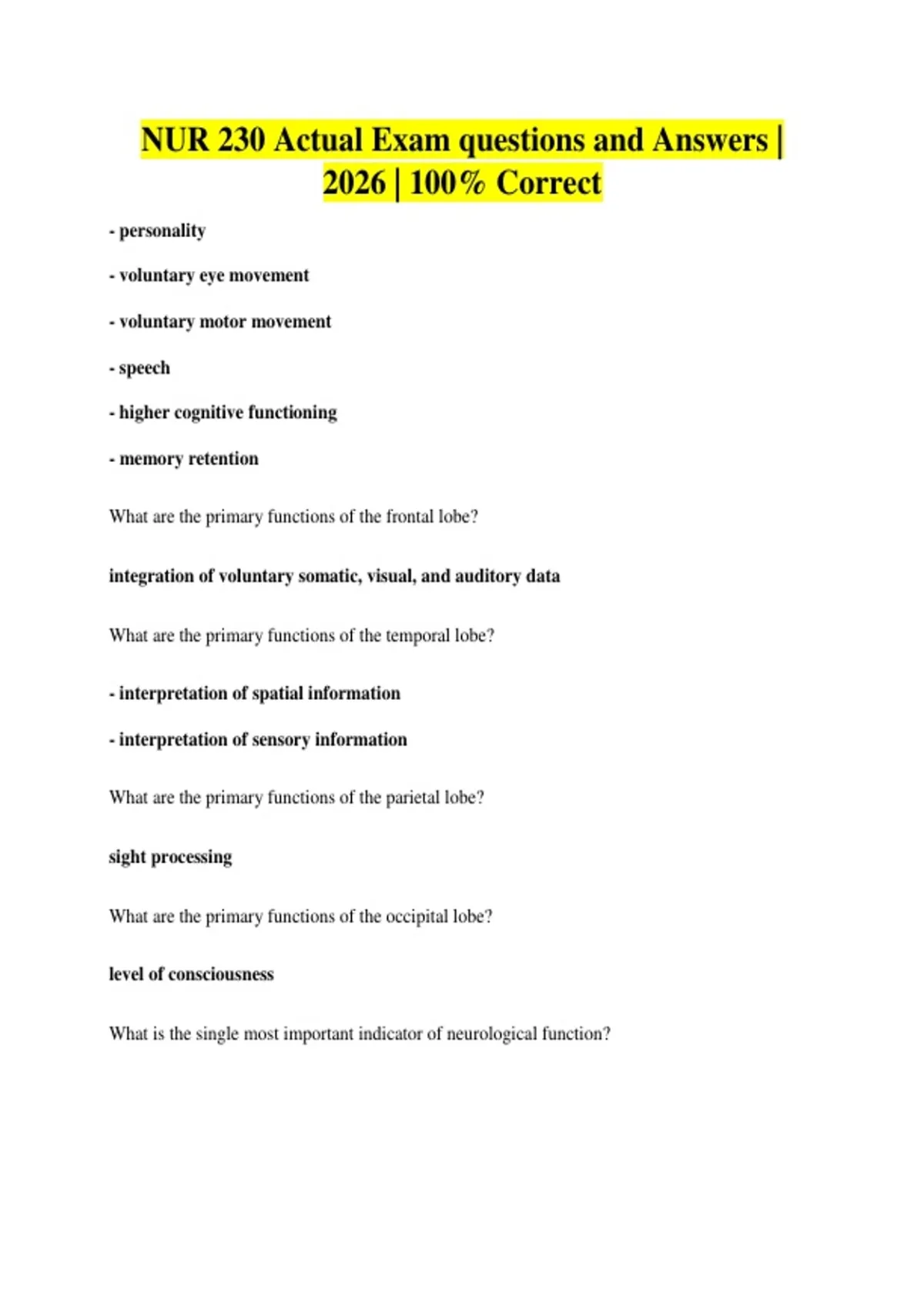 NUR 230 Actual Exam questions and Answers | 2026 | 100% Correct

- personality

- voluntary eye movement

- voluntary motor movement

- speech

- higher cognitive functioning

- memory retention

What are the primary functions of the frontal lobe?

integration of voluntary somatic, visual, and auditory data

What are the primary functions of the temporal lobe?

- interpretation of spatial information

- interpretation of sensory information

What are the primary functions of the parietal lobe?

sight processing

What are the primary functions of the occipital lobe?

level of consciousness

What is the single most important indicator of neurological function?